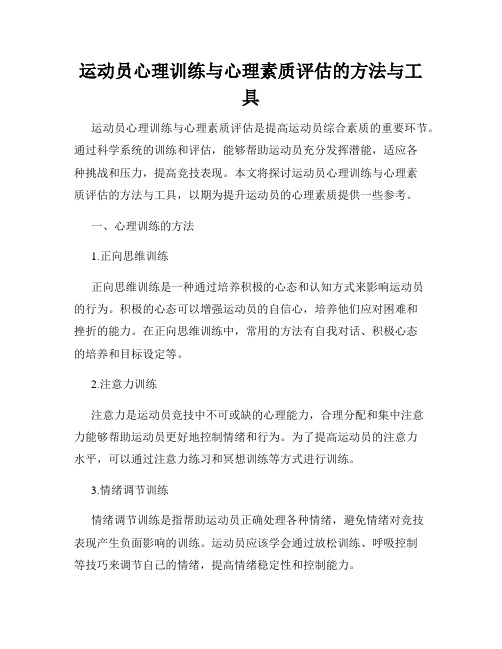 运动员心理训练与心理素质评估的方法与工具

运动员心理训练与心理素质评估是提高运动员综合素质的重要环节。通过科学系统的训练和评估，能够帮助运动员充分发挥潜能，适应各种挑战和压力，提高竞技表现。本文将探讨运动员心理训练与心理素质评估的方法与工具，以期为提升运动员的心理素质提供一些参考。

一、心理训练的方法

1.正向思维训练

正向思维训练是一种通过培养积极的心态和认知方式来影响运动员的行为。积极的心态可以增强运动员的自信心，培养他们应对困难和挫折的能力。在正向思维训练中，常用的方法有自我对话、积极心态的培养和目标设定等。

2.注意力训练

注意力是运动员竞技中不可或缺的心理能力，合理分配和集中注意力能够帮助运动员更好地控制情绪和行为。为了提高运动员的注意力水平，可以通过注意力练习和冥想训练等方式进行训练。

3.情绪调节训练

情绪调节训练是指帮助运动员正确处理各种情绪，避免情绪对竞技表现产生负面影响的训练。运动员应该学会通过放松训练、呼吸控制等技巧来调节自己的情绪，提高情绪稳定性和控制能力。